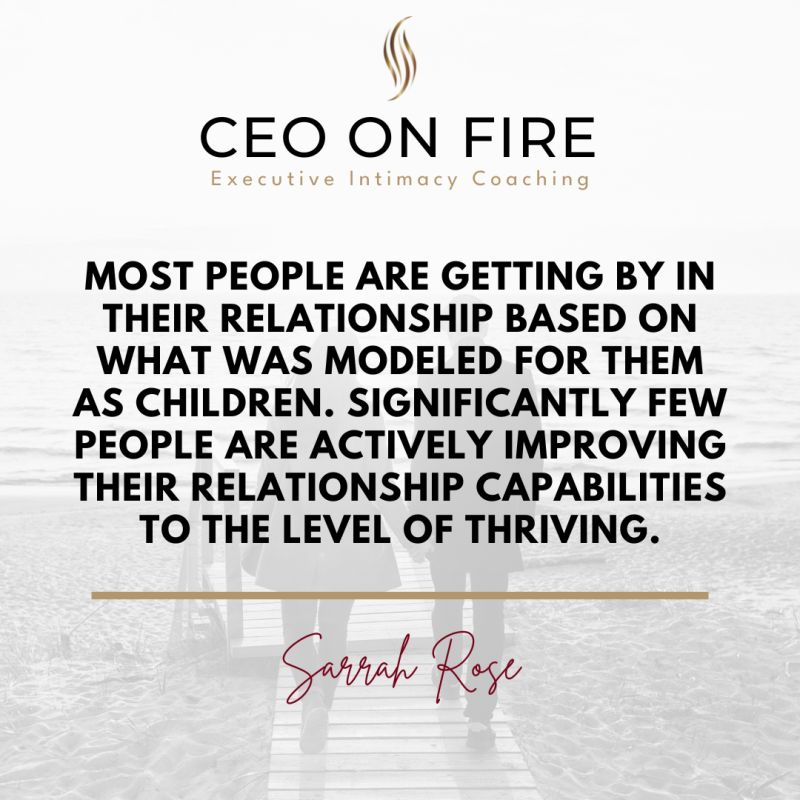 CEO ON FIRE
Executive Intimacy Coaching

MOST PEOPLE ARE GETTING BY IN THEIR RELATIONSHIP BASED ON WHAT WAS MODELED FOR THEM AS CHILDREN. SIGNIFICANTLY FEW PEOPLE ARE ACTIVELY IMPROVING THEIR RELATIONSHIP CAPABILITIES TO THE LEVEL OF THRIVING.

Sarrah Rose